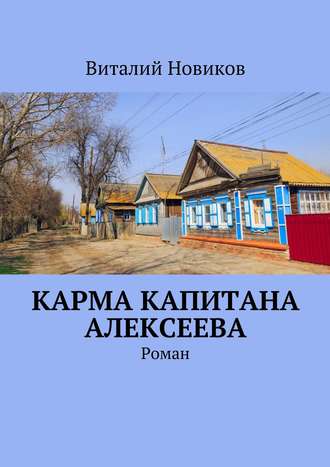 Виталий Новиков

КАРМА КАПИТАНА АЛЕКСЕЕВА

Роман